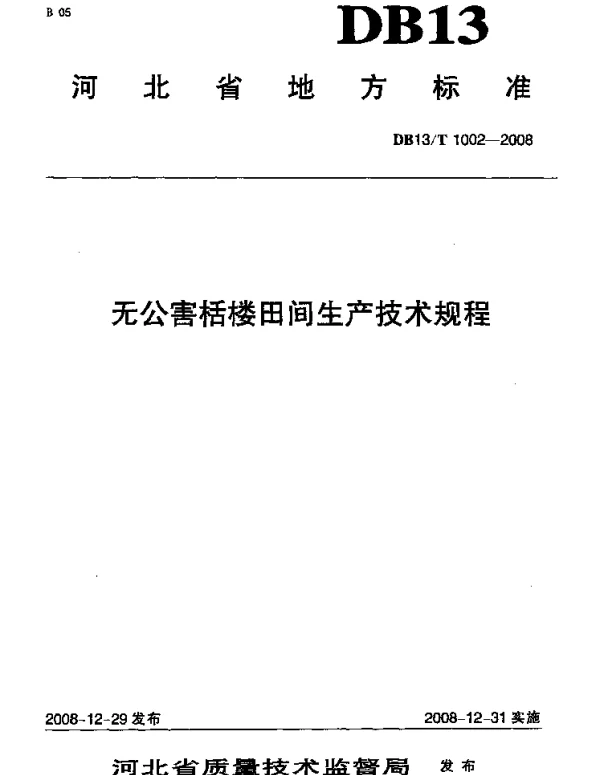 B 05

DB13

河北省地方标准

DB13/T 1002—2008

无公害栝楼田间生产技术规程

2008-12-29 发布

2008-12-31 实施

河北省质量技术监督局 发布